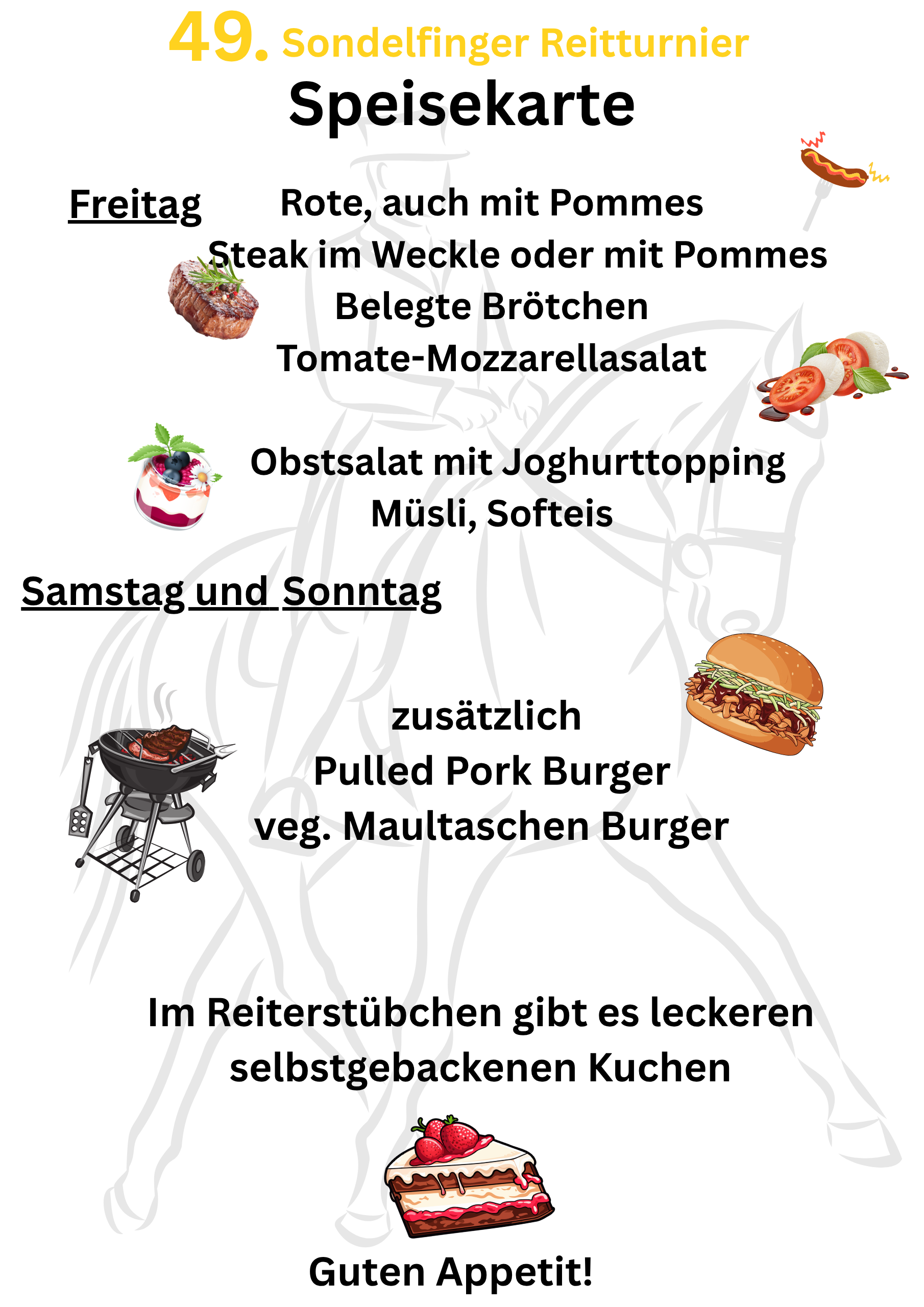 49. Sondelfinger Reitturnier
Speisekarte

Freitag

Rote, auch mit Pommes
Steak im Weckle oder mit Pommes
Belegte Brötchen
Tomate-Mozzarellasalat

Obstsalat mit Joghurttopping
Müsli, Softeis

Samstag und Sonntag

zusätzlich
Pulled Pork Burger
veg. Maultaschen Burger

Im Reiterstübchen gibt es leckeren selbstgebackenen Kuchen

Guten Appetit!